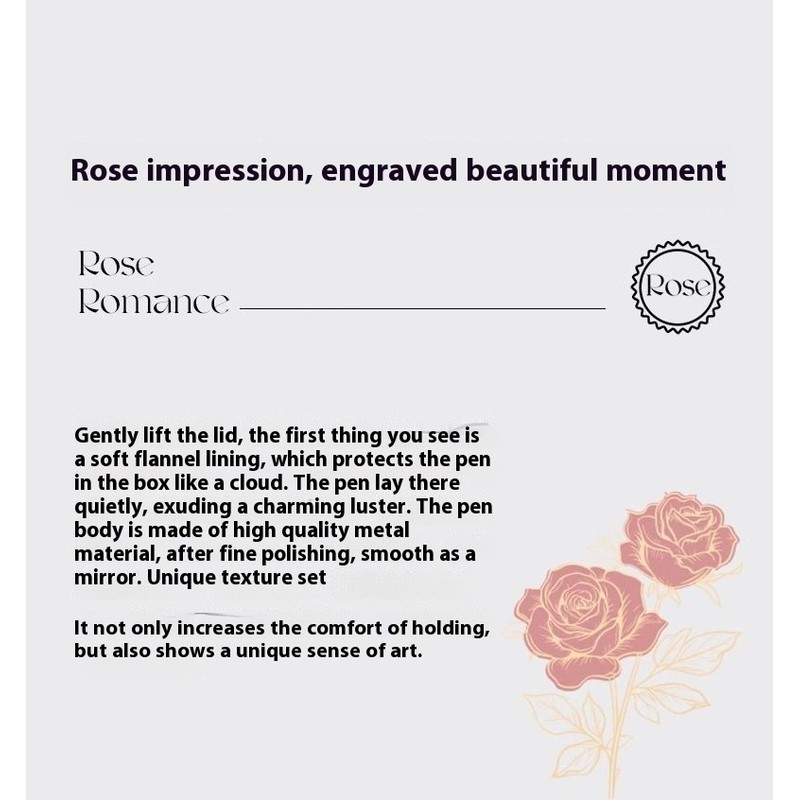 Rose impression, engraved beautiful moment

Rose
Romance

Rose

Gently lift the lid, the first thing you see is a soft flannel lining, which protects the pen in the box like a cloud. The pen lay there quietly, exuding a charming luster. The pen body is made of high quality metal material, after fine polishing, smooth as a mirror. Unique texture set

It not only increases the comfort of holding, but also shows a unique sense of art.